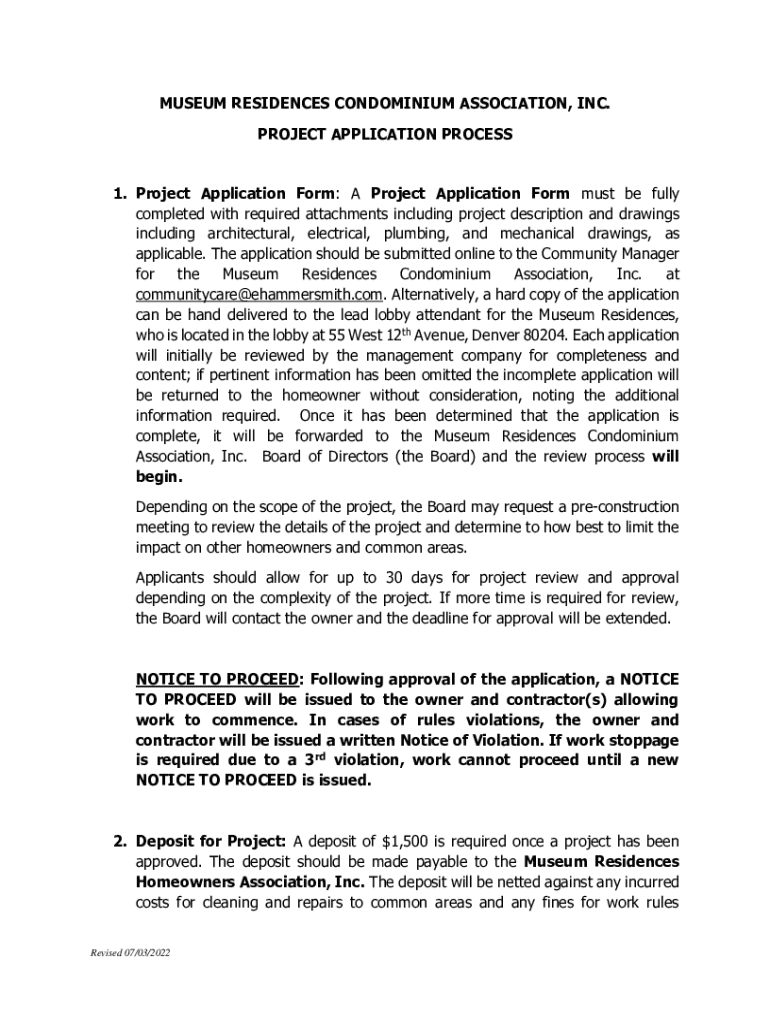 MUSEUM RESIDENCES CONDOMINIUM ASSOCIATION, INC.

PROJECT APPLICATION PROCESS

1. Project Application Form: A Project Application Form must be fully completed with required attachments including project description and drawings including architectural, electrical, plumbing, and mechanical drawings, as applicable. The application should be submitted online to the Community Manager for the Museum Residences Condominium Association, Inc. at communitycare@ehammersmith.com. Alternatively, a hard copy of the application can be hand delivered to the lead lobby attendant for the Museum Residences, who is located in the lobby at 55 West 12$^{th}$ Avenue, Denver 80204. Each application will initially be reviewed by the management company for completeness and content; if pertinent information has been omitted the incomplete application will be returned to the homeowner without consideration, noting the additional information required. Once it has been determined that the application is complete, it will be forwarded to the Museum Residences Condominium Association, Inc. Board of Directors (the Board) and the review process will begin.

Depending on the scope of the project, the Board may request a pre-construction meeting to review the details of the project and determine to how best to limit the impact on other homeowners and common areas.

Applicants should allow for up to 30 days for project review and approval depending on the complexity of the project. If more time is required for review, the Board will contact the owner and the deadline for approval will be extended.

NOTICE TO PROCEED: Following approval of the application, a NOTICE TO PROCEED will be issued to the owner and contractor(s) allowing work to commence. In cases of rules violations, the owner and contractor will be issued a written Notice of Violation. If work stoppage is required due to a 3$^{rd}$ violation, work cannot proceed until a new NOTICE TO PROCEED is issued.

2. Deposit for Project: A deposit of $1,500 is required once a project has been approved. The deposit should be made payable to the Museum Residences Homeowners Association, Inc. The deposit will be netted against any incurred costs for cleaning and repairs to common areas and any fines for work rules

Revised 07/03/2022